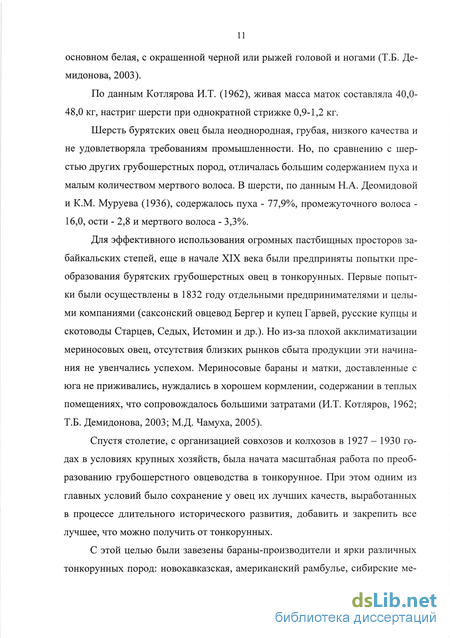 11

основном белая, с окрашенной черной или рыжей головой и ногами (Т.Б. Демидонова, 2003).

По данным Котлярова И.Т. (1962), живая масса маток составляла 40,0-48,0 кг, настриг шерсти при однократной стрижке 0,9-1,2 кг.

Шерсть бурятских овец была неоднородная, грубая, низкого качества и не удовлетворяла требованиям промышленности. Но, по сравнению с шерстью других грубошерстных пород, отличалась большим содержанием пуха и малым количеством мертвого волоса. В шерсти, по данным Н.А. Деомидовой и К.М. Муруева (1936), содержалось пуха - 77,9%, промежуточного волоса - 16,0, ости - 2,8 и мертвого волоса - 3,3%.

Для эффективного использования огромных пастбищных просторов забайкальских степей, еще в начале XIX века были предприняты попытки преобразования бурятских грубошерстных овец в тонкорунных. Первые попытки были осуществлены в 1832 году отдельными предпринимателями и целыми компаниями (саксонский овцевод Бергер и купец Гарвей, русские купцы и скотоводы Старцев, Седых, Истомин и др.). Но из-за плохой акклиматизации мериносовых овец, отсутствия близких рынков сбыта продукции эти начинания не увенчались успехом. Мериносовые бараны и матки, доставленные с юга не приживались, нуждались в хорошем кормлении, содержании в теплых помещениях, что сопровождалось большими затратами (И.Т. Котляров, 1962; Т.Б. Демидонова, 2003; М.Д. Чамуха, 2005).

Спустя столетие, с организацией совхозов и колхозов в 1927 – 1930 годах в условиях крупных хозяйств, была начата масштабная работа по преобразованию грубошерстного овцеводства в тонкорунное. При этом одним из главных условий было сохранение у овец их лучших качеств, выработанных в процессе длительного исторического развития, добавить и закрепить все лучшее, что можно получить от тонкорунных.

С этой целью были завезены бараны-производители и ярки различных тонкорунных пород: новокавказская, американский рамбулье, сибирские ме-

dsLib.net
библиотека диссертаций